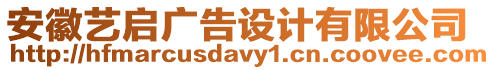 安徽艺启广告设计有限公司
http://hfmarcusdavy1.cn.coovee.com